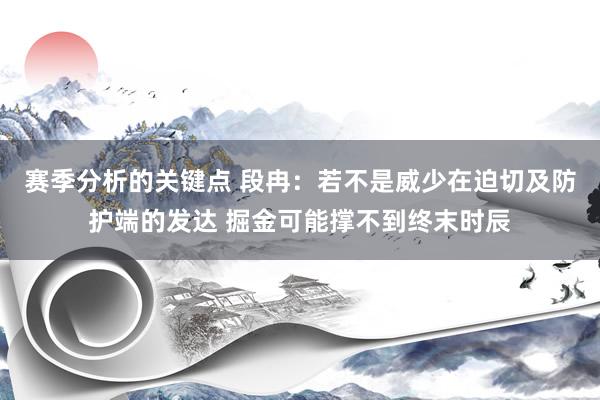 赛季分析的关键点 段冉：若不是威少在迫切及防护端的发达 掘金可能撑不到终末时辰